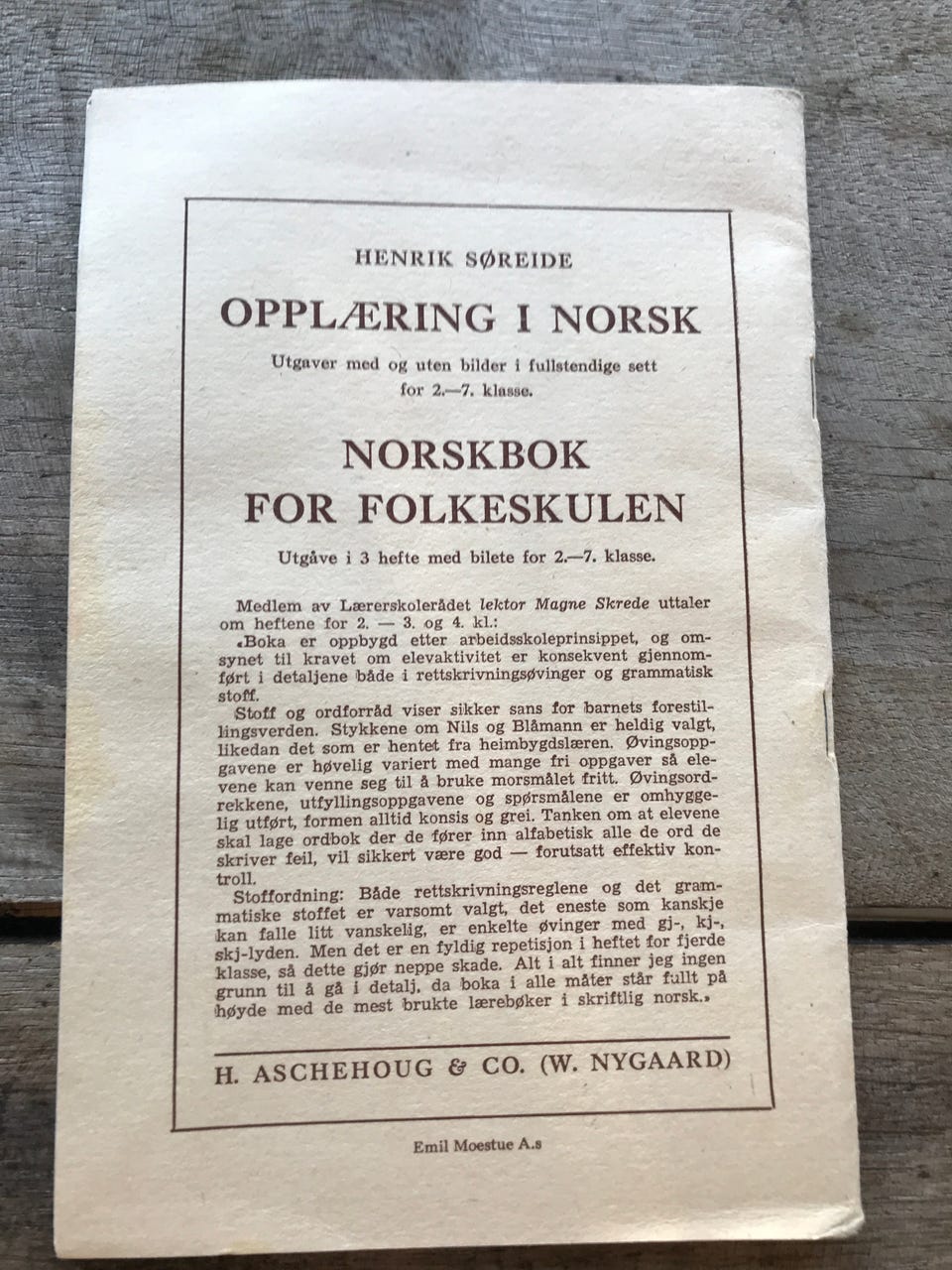 HENRIK SØREIDE

OPPLÆRING I NORSK

Utgaver med og uten bilder i fullstendige sett for 2.—7. klasse.

NORSKBOK
FOR FOLKESKULEN

Utgåve i 3 hefte med bilete for 2.—7. klasse.

Medlem av Lærerskolerådet lektor Magne Skrede uttaler om heftene for 2. — 3. og 4. kl.:

«Boka er oppbygd etter arbeidsskoleprinsippet, og omsynet til kravet om elevaktivitet er konsekvent gjennomført i detaljene både i rettskrivningsøvinger og grammatisk stoff.

Stoff og ordforråd viser sikker sans for barnets forestillingsverden. Stykkene om Nils og Blåmann er heldig valgt, likedan det som er hentet fra heimbygdslæren. Øvingsoppgavene er høvelig variert med mange fri oppgaver så elevene kan venne seg til å bruke morsmålet fritt. Øvingsordrekkene, utfyllingsoppgavene og spørsmålene er omhyggelig utført, formen alltid konsis og grei. Tanken om at elevene skal lage ordbok der de fører inn alfabetisk alle de ord de skriver feil, vil sikkert være god — forutsatt effektiv kontroll.

Stoffordning: Både rettskrivningsreglene og det grammatiske stoffet er varsomt valgt, det eneste som kanskje kan falle litt vanskelig, er enkelte øvinger med gj-, kj-, skj-lyden. Men det er en fyldig repetisjon i heftet for fjerde klasse, så dette gjør neppe skade. Alt i alt finner jeg ingen grunn til å gå i detalj, da boka i alle måter står fullt på høyde med de mest brukte lærebøker i skriftlig norsk.»

H. ASCHEHOUG & CO. (W. NYGAARD)

Emil Moestue A.s